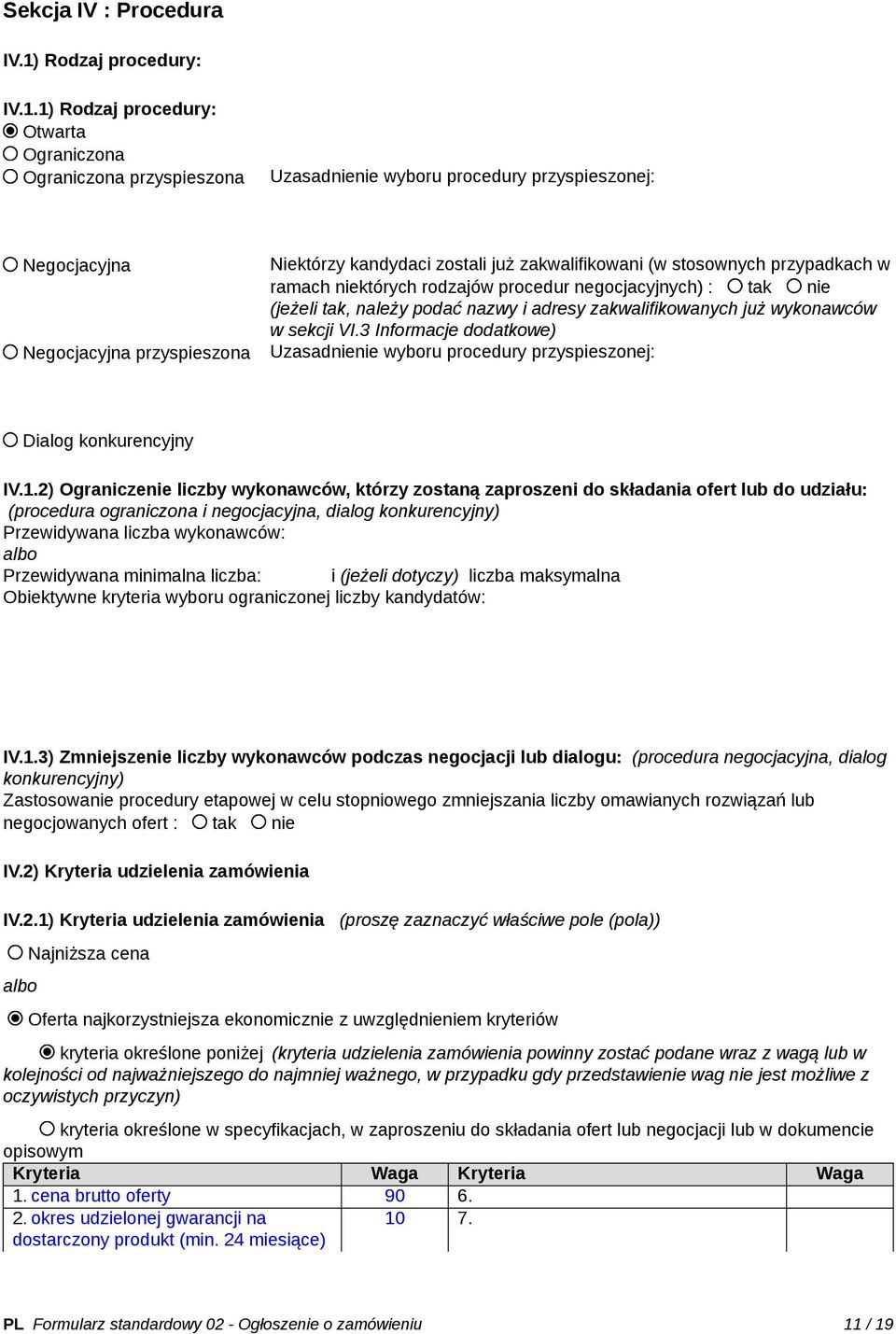 Sekcja IV : Procedura

IV.1) Rodzaj procedury:

IV.1.1) Rodzaj procedury:
Otwarta
Ograniczona
Ograniczona przyspieszona

Uzasadnienie wyboru procedury przyspieszonej:

Negocjacyjna

Niektórzy kandydaci zostali już zakwalifikowani (w stosownych przypadkach w ramach niektórych rodzajów procedur negocjacyjnych) : tak nie (jeżeli tak, należy podać nazwy i adresy zakwalifikowanych już wykonawców w sekcji VI.3 Informacje dodatkowe)

Negocjacyjna przyspieszona

Uzasadnienie wyboru procedury przyspieszonej:

Dialog konkurencyjny

IV.1.2) Ograniczenie liczby wykonawców, którzy zostaną zaproszeni do składania ofert lub do udziału: (procedura ograniczona i negocjacyjna, dialog konkurencyjny)
Przewidywana liczba wykonawców:
albo
Przewidywana minimalna liczba: i (jeżeli dotyczy) liczba maksymalna
Obiektywne kryteria wyboru ograniczonej liczby kandydatów:

IV.1.3) Zmniejszenie liczby wykonawców podczas negocjacji lub dialogu: (procedura negocjacyjna, dialog konkurencyjny)
Zastosowanie procedury etapowej w celu stopniowego zmniejszania liczby omawianych rozwiązań lub negocjowanych ofert : tak nie

IV.2) Kryteria udzielenia zamówienia

IV.2.1) Kryteria udzielenia zamówienia (proszę zaznaczyć właściwe pole (pola))

Najniższa cena

albo

Oferta najkorzystniejsza ekonomicznie z uwzględnieniem kryteriów

kryteria określone poniżej (kryteria udzielenia zamówienia powinny zostać podane wraz z wagą lub w kolejności od najważniejszego do najmniej ważnego, w przypadku gdy przedstawienie wag nie jest możliwe z oczywistych przyczyn)

kryteria określone w specyfikacjach, w zaproszeniu do składania ofert lub negocjacji lub w dokumencie opisowym

| Kryteria | Waga | Kryteria | Waga |
|---|---|---|---|
| 1. cena brutto oferty | 90 | 6. | |
| 2. okres udzielonej gwarancji na dostarczony produkt (min. 24 miesiące) | 10 | 7. | |

PL Formularz standardowy 02 - Ogłoszenie o zamówieniu 11 / 19